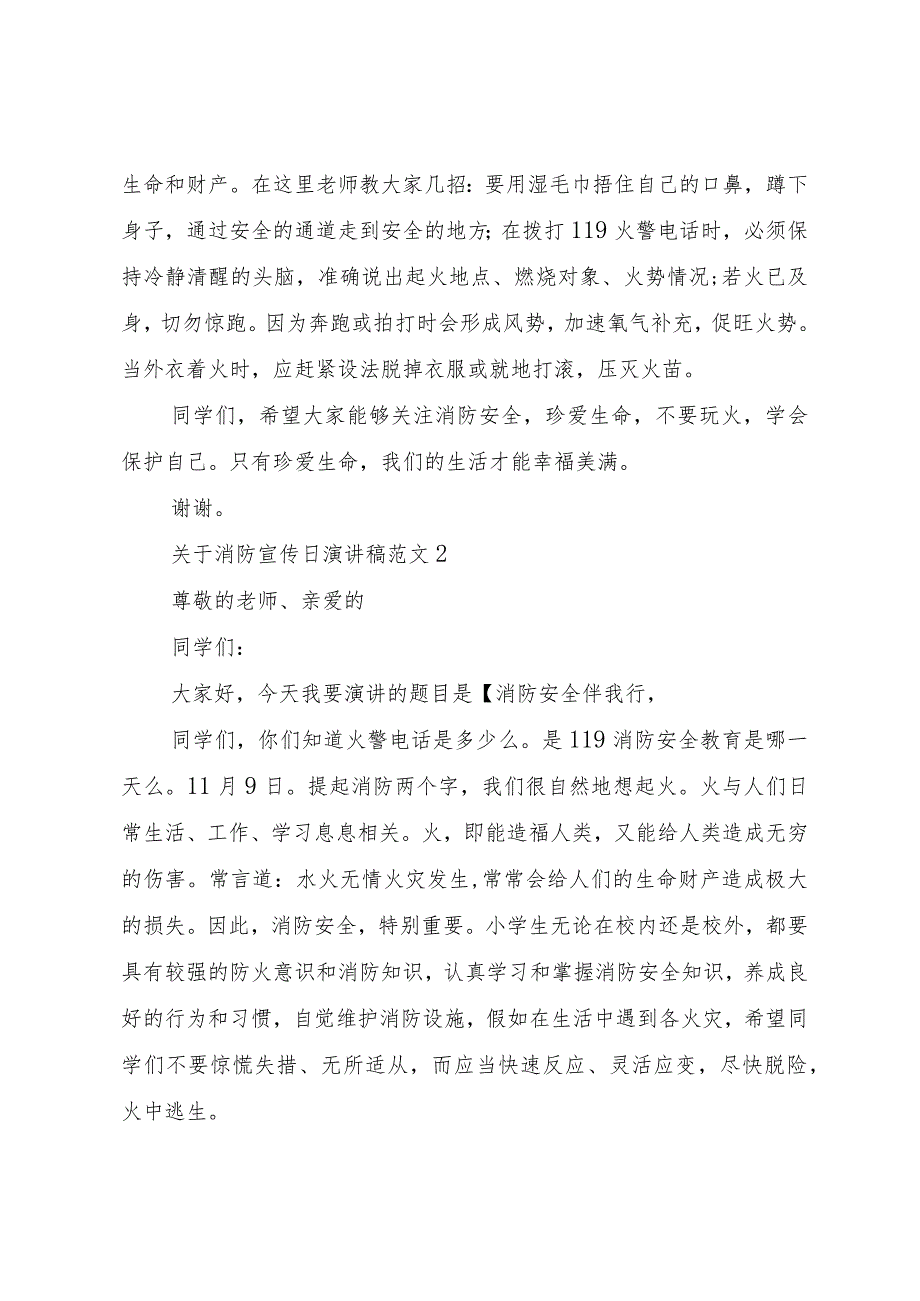 生命和财产。在这里老师教大家几招：要用湿毛巾捂住自己的口鼻，蹲下身子，通过安全的通道走到安全的地方；在拨打119火警电话时，必须保持冷静清醒的头脑，准确说出起火地点、燃烧对象、火势情况；若火已及身，切勿惊跑。因为奔跑或拍打时会形成风势，加速氧气补充，促旺火势。当外衣着火时，应赶紧设法脱掉衣服或就地打滚，压灭火苗。

同学们，希望大家能够关注消防安全，珍爱生命，不要玩火，学会保护自己。只有珍爱生命，我们的生活才能幸福美满。

谢谢。

关于消防宣传日演讲稿范文2

尊敬的老师、亲爱的

同学们：

大家好，今天我要演讲的题目是【消防安全伴我行，

同学们，你们知道火警电话是多少么。是119消防安全教育是哪一天么。11月9日。提起消防两个字，我们很自然地想起火。火与人们日常生活、工作、学习息息相关。火，即能造福人类，又能给人类造成无穷的伤害。常言道：水火无情火灾发生,常常会给人们的生命财产造成极大的损失。因此，消防安全，特别重要。小学生无论在校内还是校外，都要具有较强的防火意识和消防知识，认真学习和掌握消防安全知识，养成良好的行为和习惯，自觉维护消防设施，假如在生活中遇到各火灾，希望同学们不要惊慌失措、无所适从，而应当快速反应、灵活应变，尽快脱险，火中逃生。